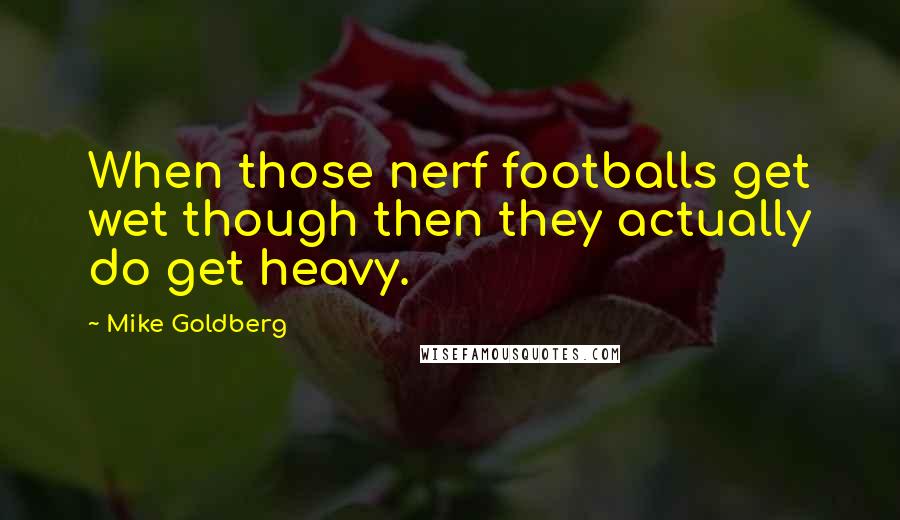 When those nerf footballs get wet though then they actually do get heavy.

~ Mike Goldberg

WISEFAMOUSQUOTES.COM